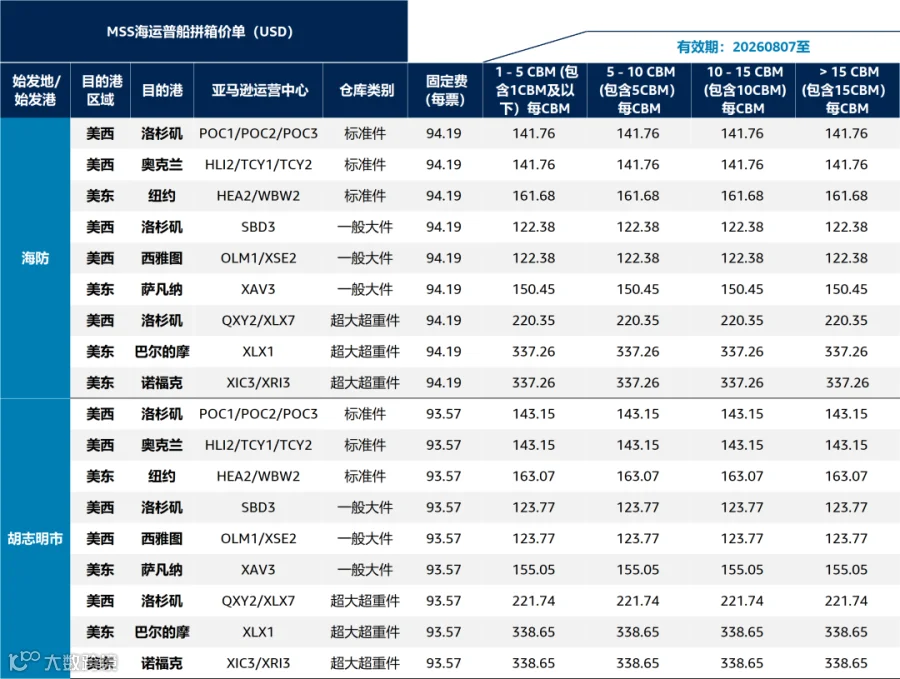 MSS海运普船拼箱价单（USD）

有效期：20260807至

| 始发地/始发港 | 目的港区域 | 目的港 | 亚马逊运营中心 | 仓库类别 | 固定费(每票) | 1 - 5 CBM (包含1CBM及以下）每CBM | 5 - 10 CBM (包含5CBM) 每CBM | 10 - 15 CBM (包含10CBM) 每CBM | > 15 CBM (包含15CBM) 每CBM |
|---|---|---|---|---|---|---|---|---|---|
| 海防 | 美西 | 洛杉矶 | POC1/POC2/POC3 | 标准件 | 94.19 | 141.76 | 141.76 | 141.76 | 141.76 |
| | 美西 | 奥克兰 | HLI2/TCY1/TCY2 | 标准件 | 94.19 | 141.76 | 141.76 | 141.76 | 141.76 |
| | 美东 | 纽约 | HEA2/WBW2 | 标准件 | 94.19 | 161.68 | 161.68 | 161.68 | 161.68 |
| | 美西 | 洛杉矶 | SBD3 | 一般大件 | 94.19 | 122.38 | 122.38 | 122.38 | 122.38 |
| | 美西 | 西雅图 | OLM1/XSE2 | 一般大件 | 94.19 | 122.38 | 122.38 | 122.38 | 122.38 |
| | 美东 | 萨凡纳 | XAV3 | 一般大件 | 94.19 | 150.45 | 150.45 | 150.45 | 150.45 |
| | 美西 | 洛杉矶 | QXY2/XLX7 | 超大超重件 | 94.19 | 220.35 | 220.35 | 220.35 | 220.35 |
| | 美东 | 巴尔的摩 | XLX1 | 超大超重件 | 94.19 | 337.26 | 337.26 | 337.26 | 337.26 |
| | 美东 | 诺福克 | XIC3/XRI3 | 超大超重件 | 94.19 | 337.26 | 337.26 | 337.26 | 337.26 |
| 胡志明市 | 美西 | 洛杉矶 | POC1/POC2/POC3 | 标准件 | 93.57 | 143.15 | 143.15 | 143.15 | 143.15 |
| | 美西 | 奥克兰 | HLI2/TCY1/TCY2 | 标准件 | 93.57 | 143.15 | 143.15 | 143.15 | 143.15 |
| | 美东 | 纽约 | HEA2/WBW2 | 标准件 | 93.57 | 163.07 | 163.07 | 163.07 | 163.07 |
| | 美西 | 洛杉矶 | SBD3 | 一般大件 | 93.57 | 123.77 | 123.77 | 123.77 | 123.77 |
| | 美西 | 西雅图 | OLM1/XSE2 | 一般大件 | 93.57 | 123.77 | 123.77 | 123.77 | 123.77 |
| | 美东 | 萨凡纳 | XAV3 | 一般大件 | 93.57 | 155.05 | 155.05 | 155.05 | 155.05 |
| | 美西 | 洛杉矶 | QXY2/XLX7 | 超大超重件 | 93.57 | 221.74 | 221.74 | 221.74 | 221.74 |
| | 美东 | 巴尔的摩 | XLX1 | 超大超重件 | 93.57 | 338.65 | 338.65 | 338.65 | 338.65 |
| | 美东 | 诺福克 | XIC3/XRI3 | 超大超重件 | 93.57 | 338.65 | 338.65 | 338.65 | 338.65 |

大数跨境